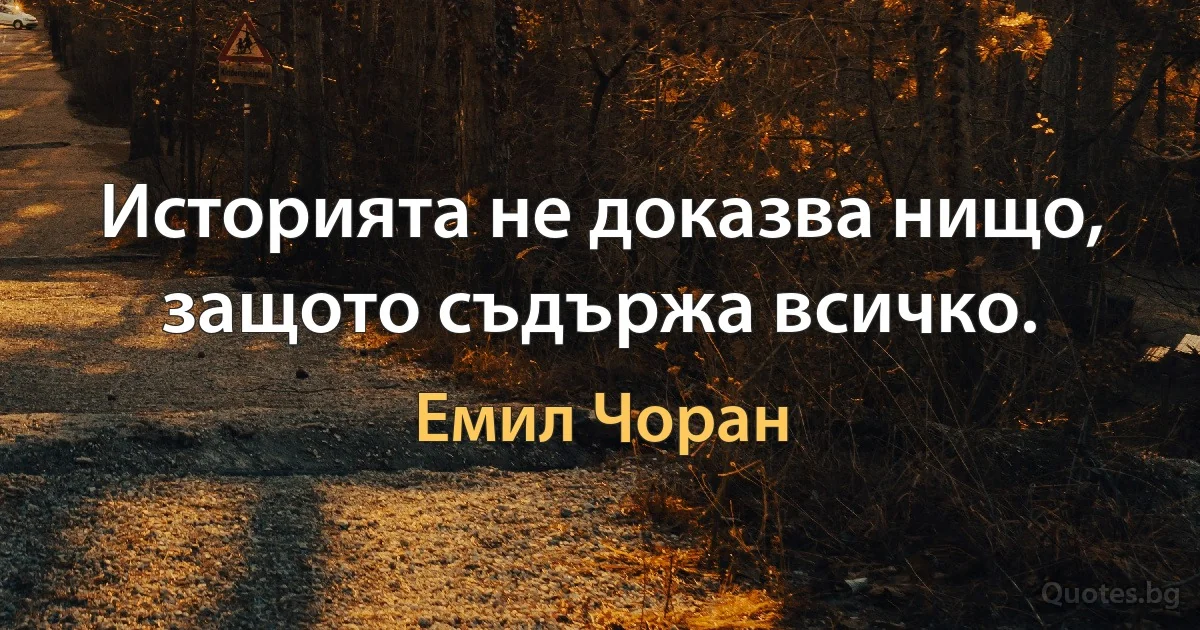 Историята не доказва нищо, защото съдържа всичко.

Емил Чоран

Quotes.bg